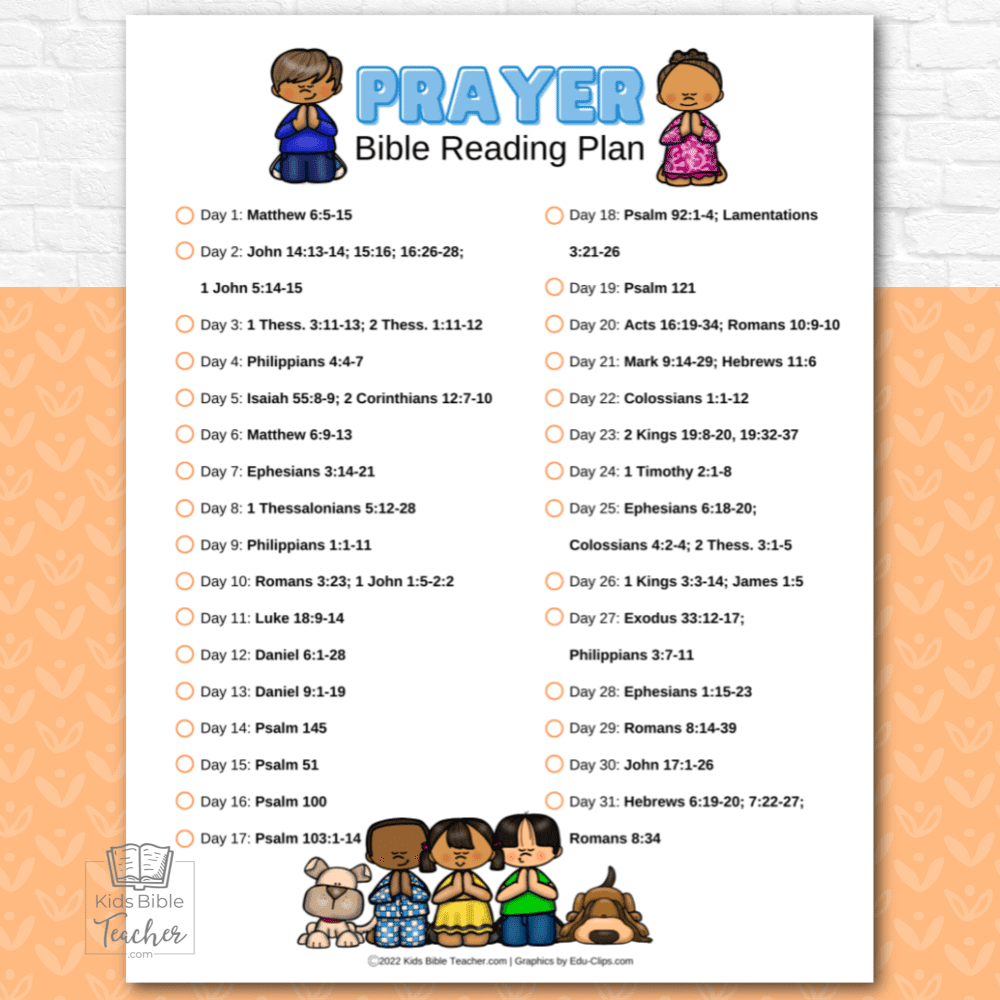 PRAYER
Bible Reading Plan

Day 1: Matthew 6:5-15
Day 2: John 14:13-14; 15:16; 16:26-28; 1 John 5:14-15
Day 3: 1 Thess. 3:11-13; 2 Thess. 1:11-12
Day 4: Philippians 4:4-7
Day 5: Isaiah 55:8-9; 2 Corinthians 12:7-10
Day 6: Matthew 6:9-13
Day 7: Ephesians 3:14-21
Day 8: 1 Thessalonians 5:12-28
Day 9: Philippians 1:1-11
Day 10: Romans 3:23; 1 John 1:5-2:2
Day 11: Luke 18:9-14
Day 12: Daniel 6:1-28
Day 13: Daniel 9:1-19
Day 14: Psalm 145
Day 15: Psalm 51
Day 16: Psalm 100
Day 17: Psalm 103:1-14

Day 18: Psalm 92:1-4; Lamentations 3:21-26
Day 19: Psalm 121
Day 20: Acts 16:19-34; Romans 10:9-10
Day 21: Mark 9:14-29; Hebrews 11:6
Day 22: Colossians 1:1-12
Day 23: 2 Kings 19:8-20, 19:32-37
Day 24: 1 Timothy 2:1-8
Day 25: Ephesians 6:18-20; Colossians 4:2-4; 2 Thess. 3:1-5
Day 26: 1 Kings 3:3-14; James 1:5
Day 27: Exodus 33:12-17; Philippians 3:7-11
Day 28: Ephesians 1:15-23
Day 29: Romans 8:14-39
Day 30: John 17:1-26
Day 31: Hebrews 6:19-20; 7:22-27; Romans 8:34

Kids Bible Teacher .com

©2022 Kids Bible Teacher.com | Graphics by Edu-Clips.com